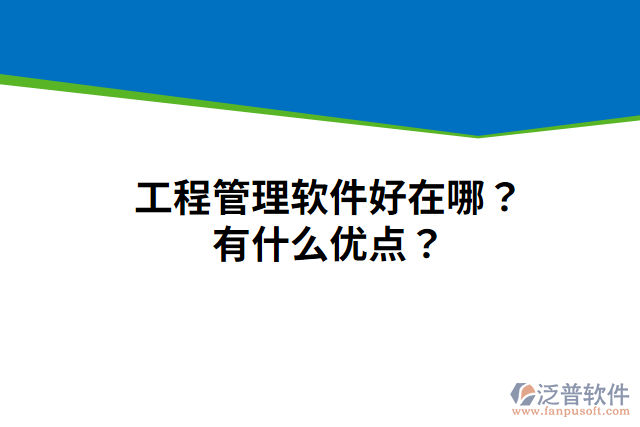 工程管理软件好在哪？
有什么优点？

泛普软件
www.fanpusoft.com